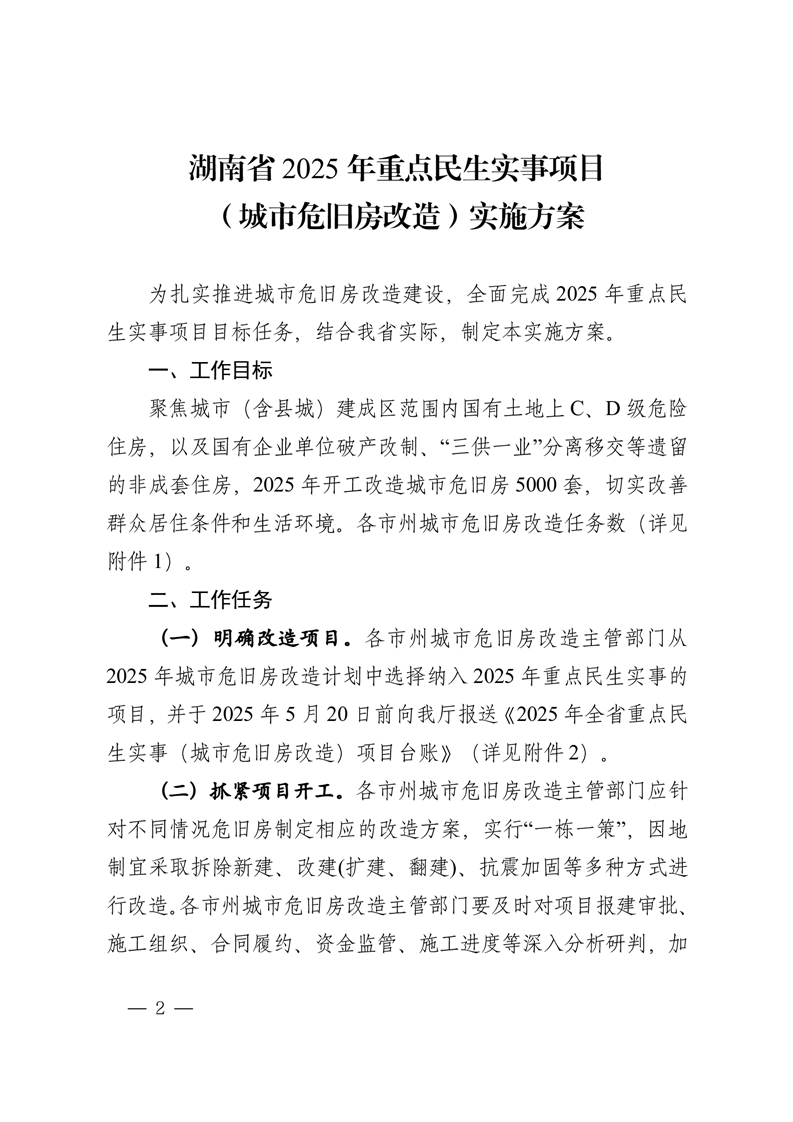 湖南省 2025 年重点民生实事项目
（城市危旧房改造）实施方案

为扎实推进城市危旧房改造建设，全面完成 2025 年重点民生实事项目目标任务，结合我省实际，制定本实施方案。

一、工作目标

聚焦城市（含县城）建成区范围内国有土地上 C、D 级危险住房，以及国有企业单位破产改制、“三供一业”分离移交等遗留的非成套住房，2025 年开工改造城市危旧房 5000 套，切实改善群众居住条件和生活环境。各市州城市危旧房改造任务数（详见附件 1）。

二、工作任务

（一）明确改造项目。各市州城市危旧房改造主管部门从 2025 年城市危旧房改造计划中选择纳入 2025 年重点民生实事的项目，并于 2025 年 5 月 20 日前向我厅报送《2025 年全省重点民生实事（城市危旧房改造）项目台账》（详见附件 2）。

（二）抓紧项目开工。各市州城市危旧房改造主管部门应针对不同情况危旧房制定相应的改造方案，实行“一栋一策”，因地制宜采取拆除新建、改建(扩建、翻建)、抗震加固等多种方式进行改造。各市州城市危旧房改造主管部门要及时对项目报建审批、施工组织、合同履约、资金监管、施工进度等深入分析研判，加

— 2 —